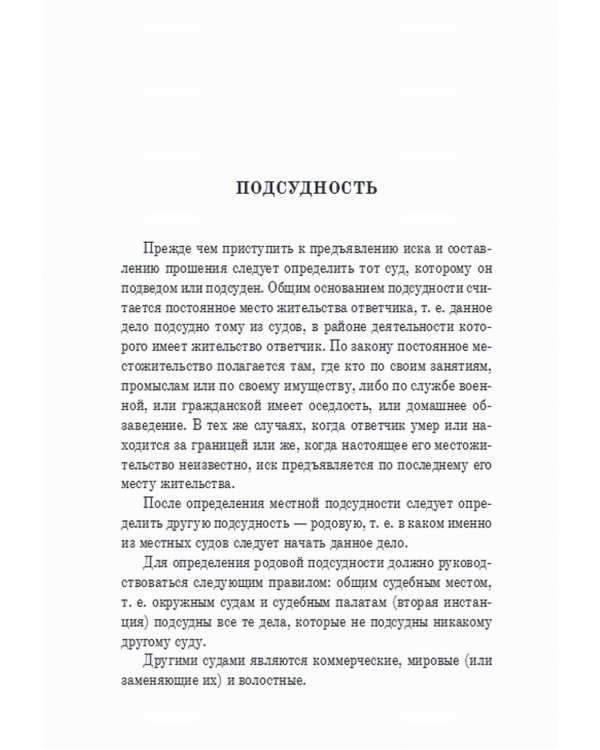 ПОДСУДНОСТЬ

Прежде чем приступить к предъявлению иска и составлению прошения следует определить тот суд, которому он подведом или подсуден. Общим основанием подсудности считается постоянное место жительства ответчика, т. е. данное дело подсудно тому из судов, в районе деятельности которого имеет жительство ответчик. По закону постоянное местожительство полагается там, где кто по своим занятиям, промыслам или по своему имуществу, либо по службе военной, или гражданской имеет оседлость, или домашнее обзаведение. В тех же случаях, когда ответчик умер или находится за границей или же, когда настоящее его местожительство неизвестно, иск предъявляется по последнему его месту жительства.

После определения местной подсудности следует определить другую подсудность — родовую, т. е. в каком именно из местных судов следует начать данное дело.

Для определения родовой подсудности должно руководствоваться следующим правилом: общим судебным местом, т. е. окружным судам и судебным палатам (вторая инстанция) подсудны все те дела, которые не подсудны никакому другому суду.

Другими судами являются коммерческие, мировые (или заменяющие их) и волостные.